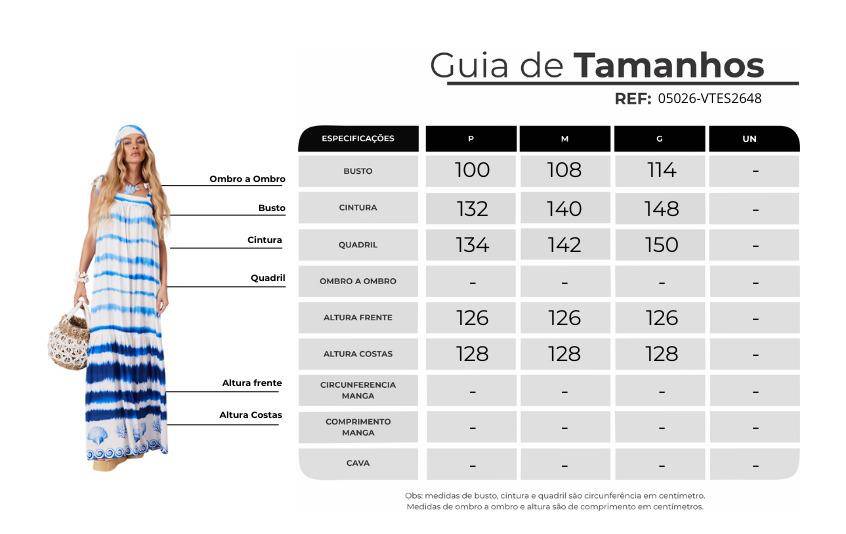 Guia de Tamanhos
REF: 05026-VTES2648

Ombro a Ombro
Busto
Cintura
Quadril
Altura frente
Altura Costas

| ESPECIFICAÇÕES | P | M | G | UN |
|---|---|---|---|---|
| BUSTO | 100 | 108 | 114 | - |
| CINTURA | 132 | 140 | 148 | - |
| QUADRIL | 134 | 142 | 150 | - |
| OMBRO A OMBRO | - | - | - | - |
| ALTURA FRENTE | 126 | 126 | 126 | - |
| ALTURA COSTAS | 128 | 128 | 128 | - |
| CIRCUNFERENCIA MANGA | - | - | - | - |
| COMPRIMENTO MANGA | - | - | - | - |
| CAVA | - | - | - | - |

Obs: medidas de busto, cintura e quadril são circunferência em centímetro. Medidas de ombro a ombro e altura são de comprimento em centímetros.